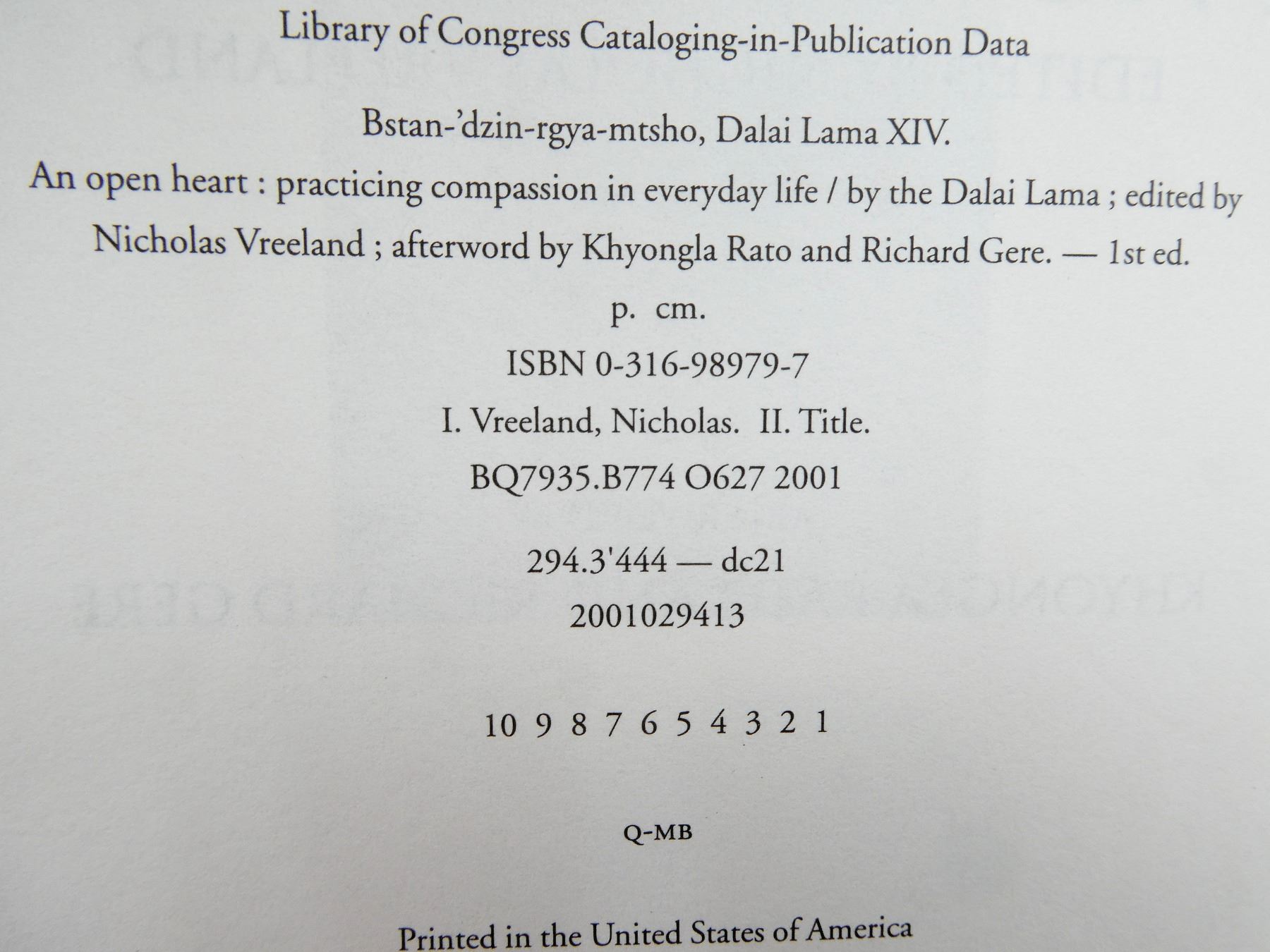 Library of Congress Cataloging-in-Publication Data

Bstan-'dzin-rgya-mtsho, Dalai Lama XIV.

An open heart : practicing compassion in everyday life / by the Dalai Lama ; edited by Nicholas Vreeland ; afterword by Khyongla Rato and Richard Gere. — 1st ed.

p. cm.

ISBN 0-316-98979-7

I. Vreeland, Nicholas. II. Title.

BQ7935.B774 O627 2001

294.3'444 — dc21

2001029413

10 9 8 7 6 5 4 3 2 1

Q-MB

Printed in the United States of America